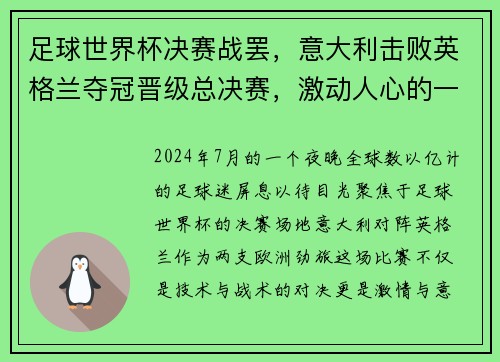 足球世界杯决赛战罢，意大利击败英格兰夺冠晋级总决赛，激动人心的一

2024年7月的一个夜晚全球数以亿计的足球迷屏息以待目光聚焦于足球世界杯的决赛场地意大利对阵英格兰作为两支欧洲劲旅这场比赛不仅是技术与战术的对决更是激情与意